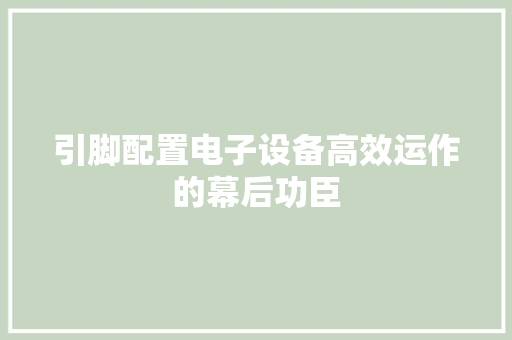 引脚配置电子设备高效运作的幕后功臣